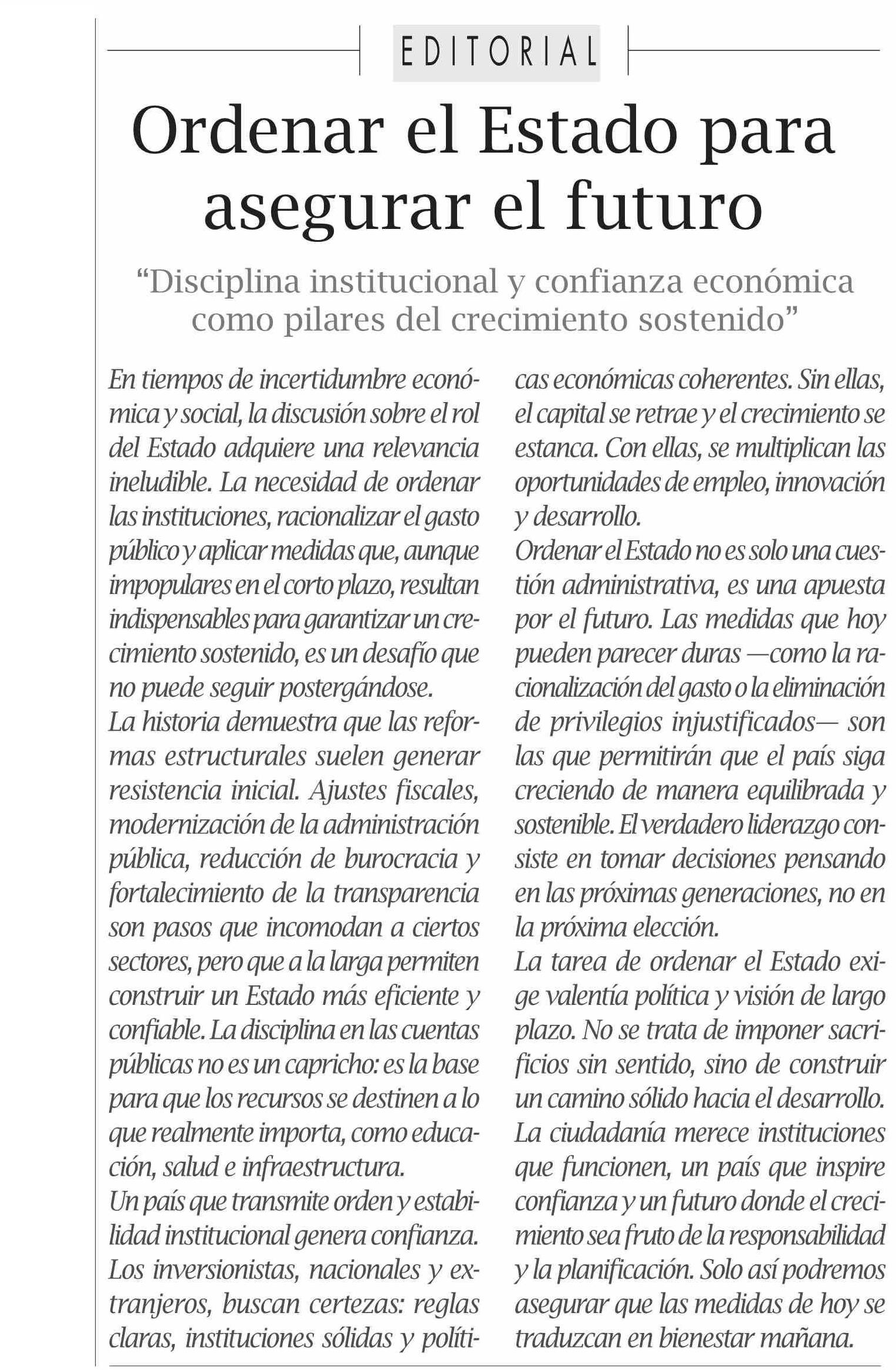 EDITORIAL

Ordenar el Estado para asegurar el futuro

“Disciplina institucional y confianza económica como pilares del crecimiento sostenido”

En tiempos de incertidumbre económica y social, la discusión sobre el rol del Estado adquiere una relevancia ineludible. La necesidad de ordenar las instituciones, racionalizar el gasto público y aplicar medidas que, aunque impopulares en el corto plazo, resultan indispensables para garantizar un crecimiento sostenido, es un desafío que no puede seguir postergándose.
La historia demuestra que las reformas estructurales suelen generar resistencia inicial. Ajustes fiscales, modernización de la administración pública, reducción de burocracia y fortalecimiento de la transparencia son pasos que incomodan a ciertos sectores, pero que a la larga permiten construir un Estado más eficiente y confiable. La disciplina en las cuentas públicas no es un capricho: es la base para que los recursos se destinen a lo que realmente importa, como educación, salud e infraestructura.
Un país que transmite orden y estabilidad institucional genera confianza. Los inversionistas, nacionales y extranjeros, buscan certezas: reglas claras, instituciones sólidas y políticas económicas coherentes. Sin ellas, el capital se retrae y el crecimiento se estanca. Con ellas, se multiplican las oportunidades de empleo, innovación y desarrollo.
Ordenar el Estado no es solo una cuestión administrativa, es una apuesta por el futuro. Las medidas que hoy pueden parecer duras —como la racionalización del gasto o la eliminación de privilegios injustificados— son las que permitirán que el país siga creciendo de manera equilibrada y sostenible. El verdadero liderazgo consiste en tomar decisiones pensando en las próximas generaciones, no en la próxima elección.
La tarea de ordenar el Estado exige valentía política y visión de largo plazo. No se trata de imponer sacrificios sin sentido, sino de construir un camino sólido hacia el desarrollo. La ciudadanía merece instituciones que funcionen, un país que inspire confianza y un futuro donde el crecimiento sea fruto de la responsabilidad y la planificación. Solo así podremos asegurar que las medidas de hoy se traduzcan en bienestar mañana.